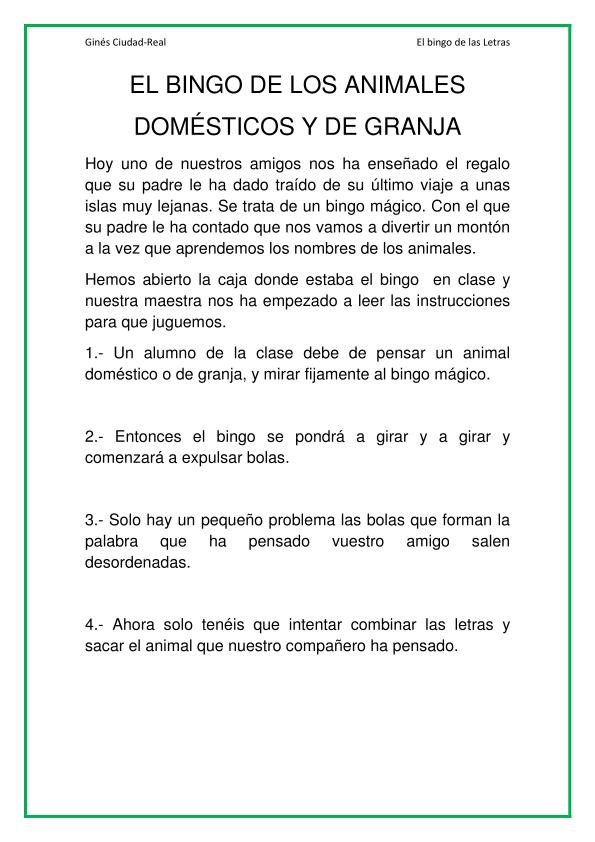 Ginés Ciudad-Real

El bingo de las Letras

EL BINGO DE LOS ANIMALES DOMÉSTICOS Y DE GRANJA

Hoy uno de nuestros amigos nos ha enseñado el regalo que su padre le ha dado traído de su último viaje a unas islas muy lejanas. Se trata de un bingo mágico. Con el que su padre le ha contado que nos vamos a divertir un montón a la vez que aprendemos los nombres de los animales.

Hemos abierto la caja donde estaba el bingo en clase y nuestra maestra nos ha empezado a leer las instrucciones para que juguemos.

1.- Un alumno de la clase debe de pensar un animal doméstico o de granja, y mirar fijamente al bingo mágico.

2.- Entonces el bingo se pondrá a girar y a girar y comenzará a expulsar bolas.

3.- Solo hay un pequeño problema las bolas que forman la palabra que ha pensado vuestro amigo salen desordenadas.

4.- Ahora solo tenéis que intentar combinar las letras y sacar el animal que nuestro compañero ha pensado.